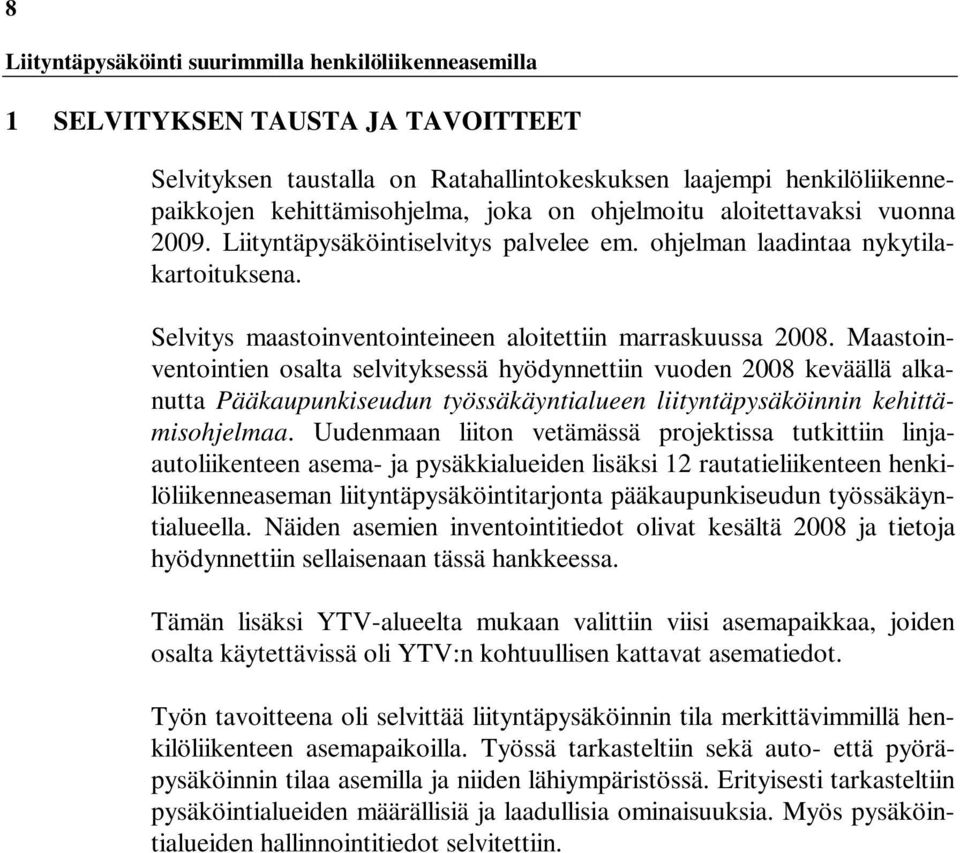 8

Liityntäpysäköinti suurimmilla henkilöliikenneasemilla

1 SELVITYKSEN TAUSTA JA TAVOITTEET

Selvityksen taustalla on Ratahallintokeskuksen laajempi henkilöliikennepaikkojen kehittämisohjelma, joka on ohjelmoitu aloitettavaksi vuonna 2009. Liityntäpysäköintiselvitys palvelee em. ohjelman laadintaa nykytilakartoituksena.

Selvitys maastoinventointeineen aloitettiin marraskuussa 2008. Maastoinventointien osalta selvityksessä hyödynnettiin vuoden 2008 keväällä alkanutta Pääkaupunkiseudun työssäkäyntialueen liityntäpysäköinnin kehittämisohjelmaa. Uudenmaan liiton vetämässä projektissa tutkittiin linja-autoliikenteen asema- ja pysäkkialueiden lisäksi 12 rautatieliikenteen henkilöliikenneaseman liityntäpysäköintitarjonta pääkaupunkiseudun työssäkäyntialueella. Näiden asemien inventointitiedot olivat kesältä 2008 ja tietoja hyödynnettiin sellaisenaan tässä hankkeessa.

Tämän lisäksi YTV-alueelta mukaan valittiin viisi asemapaikkaa, joiden osalta käytettävissä oli YTV:n kohtuullisen kattavat asematiedot.

Työn tavoitteena oli selvittää liityntäpysäköinnin tila merkittävimmillä henkilöliikenteen asemapaikoilla. Työssä tarkasteltiin sekä auto- että pyöräpysäköinnin tilaa asemilla ja niiden lähiympäristössä. Erityisesti tarkasteltiin pysäköintialueiden määrällisiä ja laadullisia ominaisuuksia. Myös pysäköintialueiden hallinnointitiedot selvitettiin.